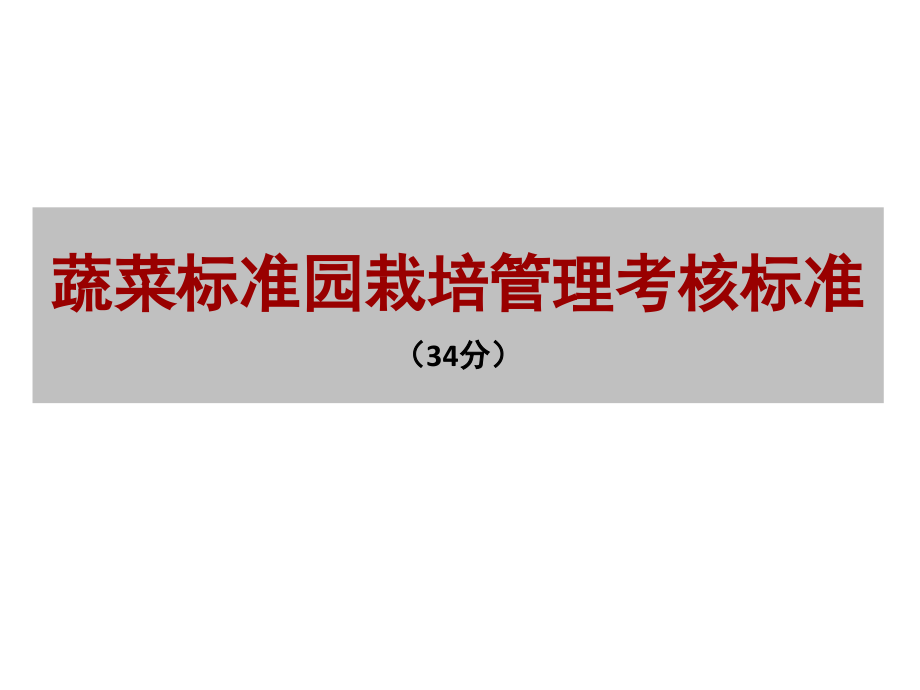 蔬菜标准园栽培管理考核标准

（34分）